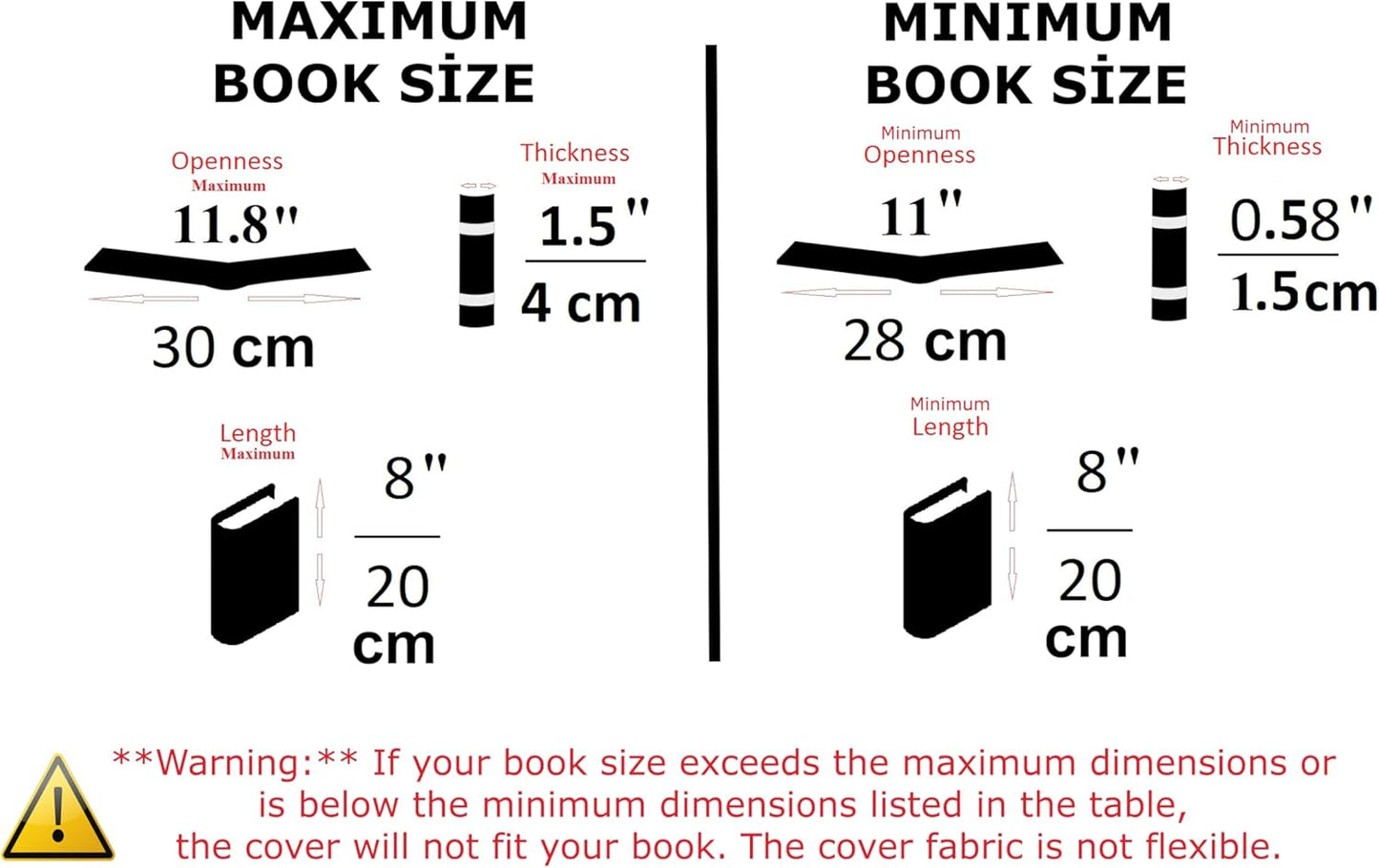 MAXIMUM BOOK SİZE

Openness
Maximum
11.8"
30 cm

Thickness
Maximum
1.5"
4 cm

Length
Maximum
8"
20 cm

MINIMUM BOOK SİZE

Minimum
Openness
11"
28 cm

Minimum
Thickness
0.58"
1.5cm

Minimum
Length
8"
20 cm

**Warning:** If your book size exceeds the maximum dimensions or is below the minimum dimensions listed in the table, the cover will not fit your book. The cover fabric is not flexible.